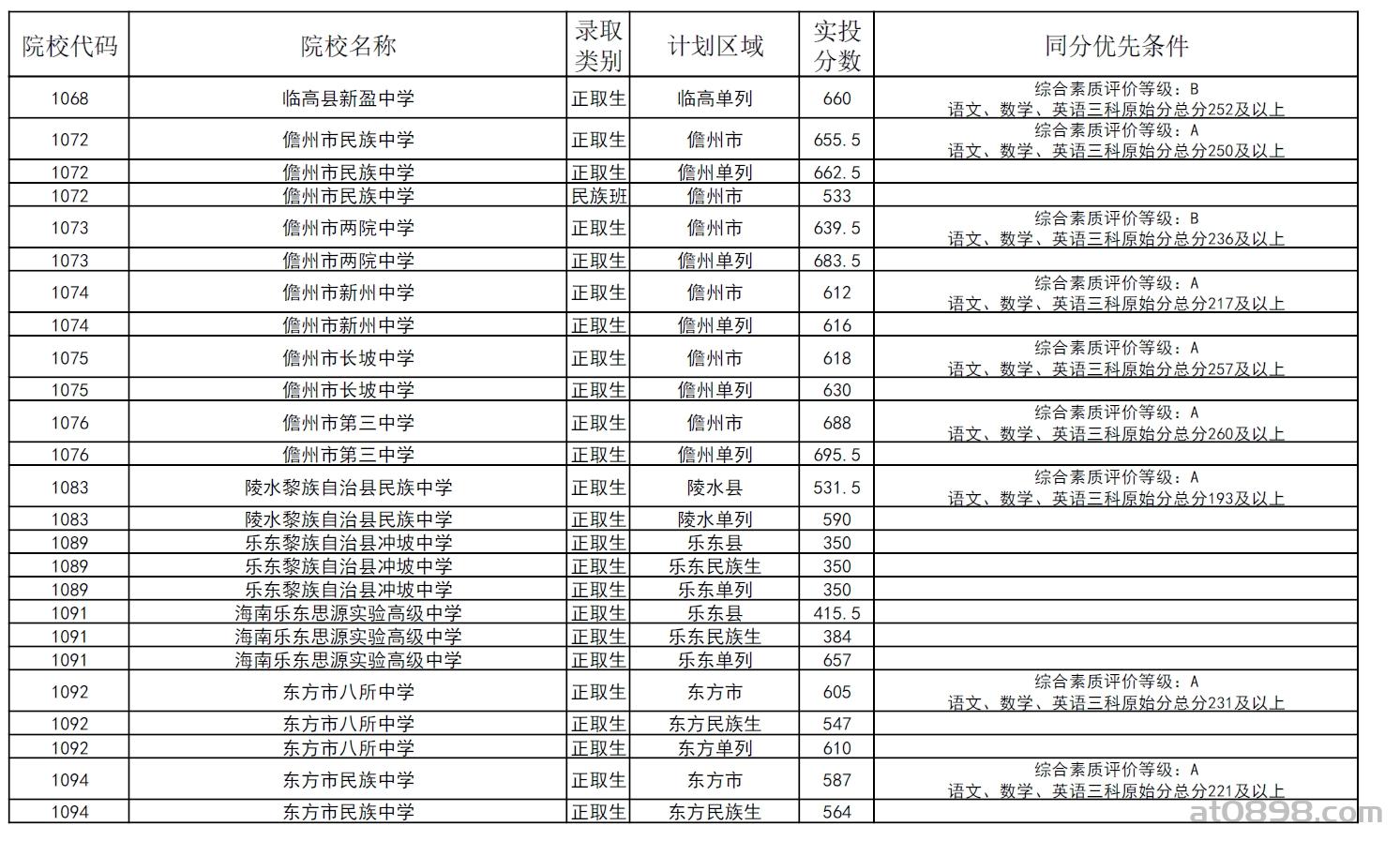 | 院校代码 | 院校名称 | 录取类别 | 计划区域 | 实投分数 | 同分优先条件 |
|---|---|---|---|---|---|
| 1068 | 临高县新盈中学 | 正取生 | 临高单列 | 660 | 综合素质评价等级：B 语文、数学、英语三科原始分总分252及以上 |
| 1072 | 儋州市民族中学 | 正取生 | 儋州市 | 655.5 | 综合素质评价等级：A 语文、数学、英语三科原始分总分250及以上 |
| 1072 | 儋州市民族中学 | 正取生 | 儋州单列 | 662.5 | |
| 1072 | 儋州市民族中学 | 民族班 | 儋州市 | 533 | |
| 1073 | 儋州市两院中学 | 正取生 | 儋州市 | 639.5 | 综合素质评价等级：B 语文、数学、英语三科原始分总分236及以上 |
| 1073 | 儋州市两院中学 | 正取生 | 儋州单列 | 683.5 | |
| 1074 | 儋州市新州中学 | 正取生 | 儋州市 | 612 | 综合素质评价等级：A 语文、数学、英语三科原始分总分217及以上 |
| 1074 | 儋州市新州中学 | 正取生 | 儋州单列 | 616 | |
| 1075 | 儋州市长坡中学 | 正取生 | 儋州市 | 618 | 综合素质评价等级：A 语文、数学、英语三科原始分总分257及以上 |
| 1075 | 儋州市长坡中学 | 正取生 | 儋州单列 | 630 | |
| 1076 | 儋州市第三中学 | 正取生 | 儋州市 | 688 | 综合素质评价等级：A 语文、数学、英语三科原始分总分260及以上 |
| 1076 | 儋州市第三中学 | 正取生 | 儋州单列 | 695.5 | |
| 1083 | 陵水黎族自治县民族中学 | 正取生 | 陵水县 | 531.5 | 综合素质评价等级：A 语文、数学、英语三科原始分总分193及以上 |
| 1083 | 陵水黎族自治县民族中学 | 正取生 | 陵水单列 | 590 | |
| 1089 | 乐东黎族自治县冲坡中学 | 正取生 | 乐东县 | 350 | |
| 1089 | 乐东黎族自治县冲坡中学 | 正取生 | 乐东民族生 | 350 | |
| 1089 | 乐东黎族自治县冲坡中学 | 正取生 | 乐东单列 | 350 | |
| 1091 | 海南乐东思源实验高级中学 | 正取生 | 乐东县 | 415.5 | |
| 1091 | 海南乐东思源实验高级中学 | 正取生 | 乐东民族生 | 384 | |
| 1091 | 海南乐东思源实验高级中学 | 正取生 | 乐东单列 | 657 | |
| 1092 | 东方市八所中学 | 正取生 | 东方市 | 605 | 综合素质评价等级：A 语文、数学、英语三科原始分总分231及以上 |
| 1092 | 东方市八所中学 | 正取生 | 东方民族生 | 547 | |
| 1092 | 东方市八所中学 | 正取生 | 东方单列 | 610 | |
| 1094 | 东方市民族中学 | 正取生 | 东方市 | 587 | 综合素质评价等级：A 语文、数学、英语三科原始分总分221及以上 |
| 1094 | 东方市民族中学 | 正取生 | 东方民族生 | 564 | |

at0898.com